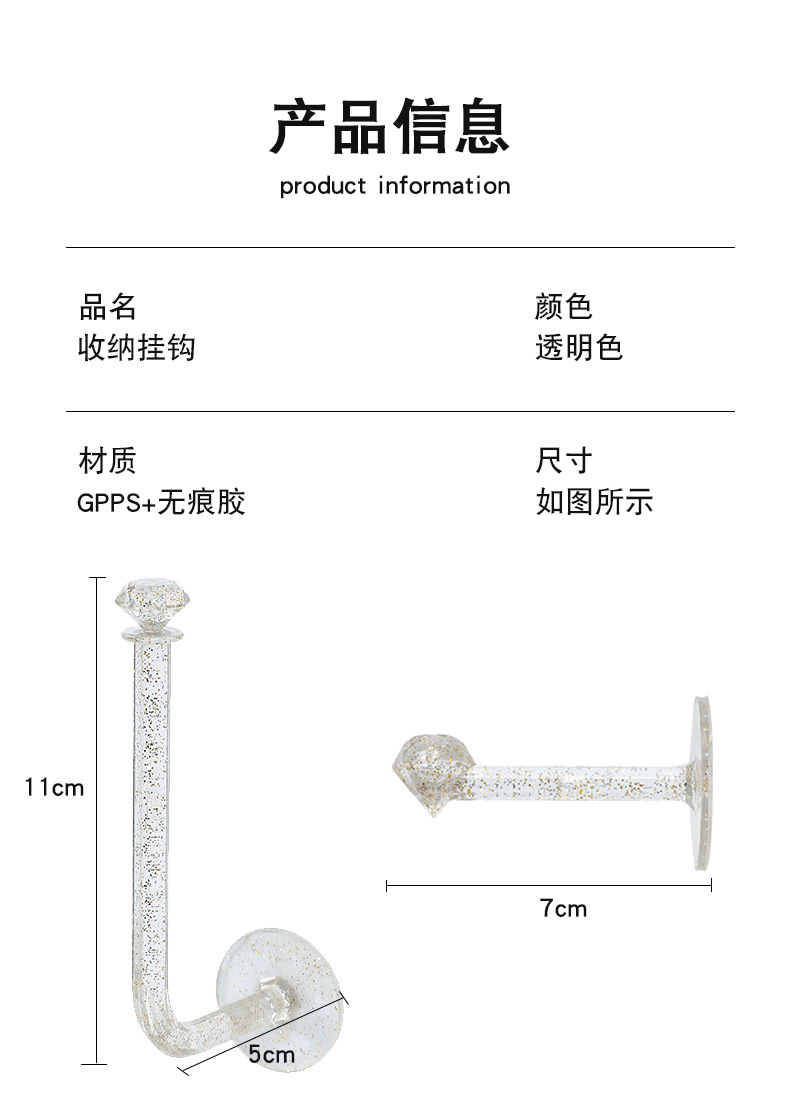 产品信息

product information

品名
收纳挂钩

颜色
透明色

材质
GPPS+无痕胶

尺寸
如图所示

11cm

5cm

7cm